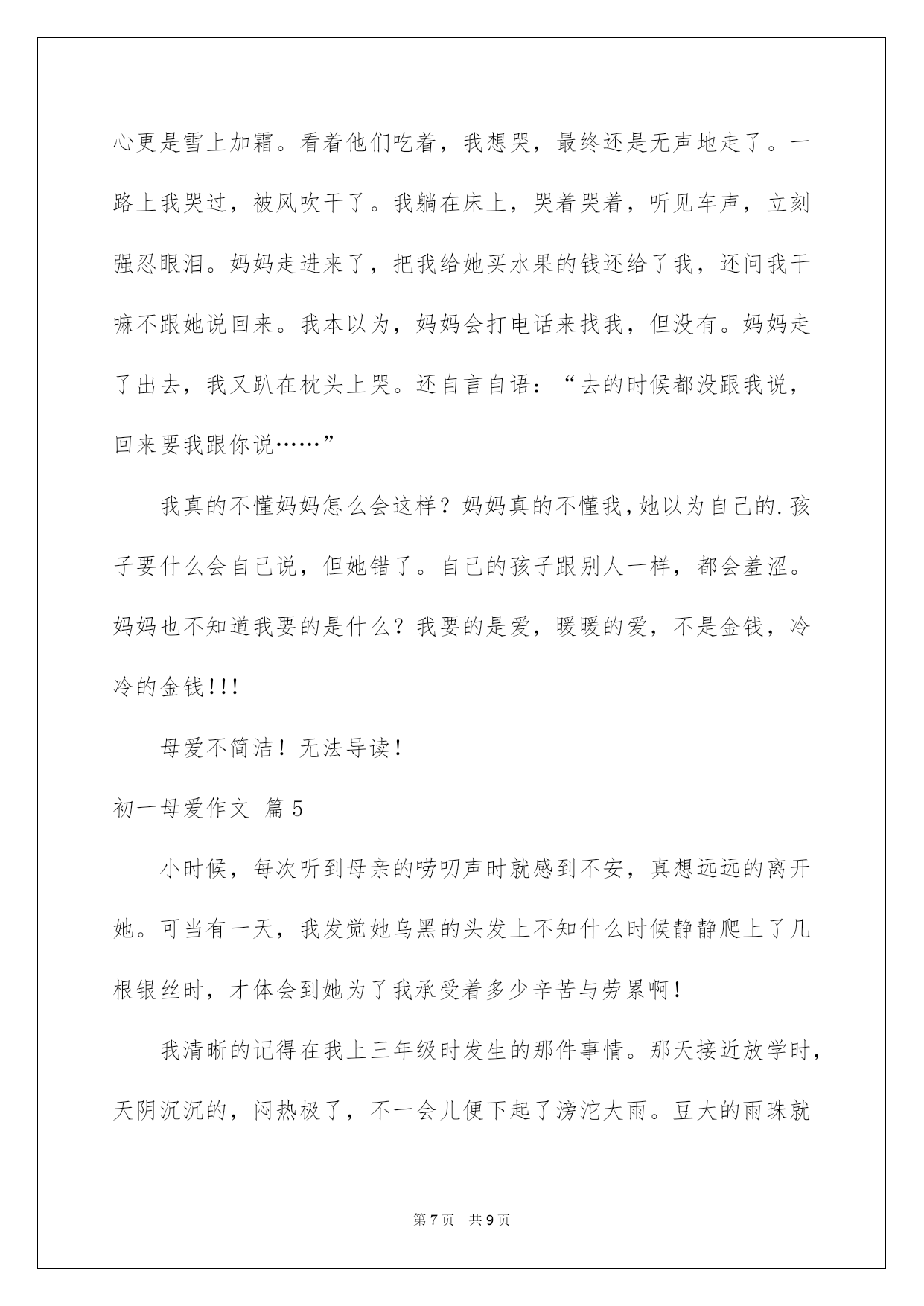 心更是雪上加霜。看着他们吃着，我想哭，最终还是无声地走了。一路上我哭过，被风吹干了。我躺在床上，哭着哭着，听见车声，立刻强忍眼泪。妈妈走进来了，把我给她买水果的钱还给了我，还问我干嘛不跟她说回来。我本以为，妈妈会打电话来找我，但没有。妈妈走了出去，我又趴在枕头上哭。还自言自语：“去的时候都没跟我说，回来要我跟你说……”

我真的不懂妈妈怎么会这样？妈妈真的不懂我,她以为自己的.孩子要什么会自己说，但她错了。自己的孩子跟别人一样，都会羞涩。妈妈也不知道我要的是什么？我要的是爱，暖暖的爱，不是金钱，冷冷的金钱!!!

母爱不简洁！无法导读！

初一母爱作文 篇5

小时候，每次听到母亲的唠叨声时就感到不安，真想远远的离开她。可当有一天，我发觉她乌黑的头发上不知什么时候静静爬上了几根银丝时，才体会到她为了我承受着多少辛苦与劳累啊！

我清晰的记得在我上三年级时发生的那件事情。那天接近放学时，天阴沉沉的，闷热极了，不一会儿便下起了滂沱大雨。豆大的雨珠就

第7页 共9页